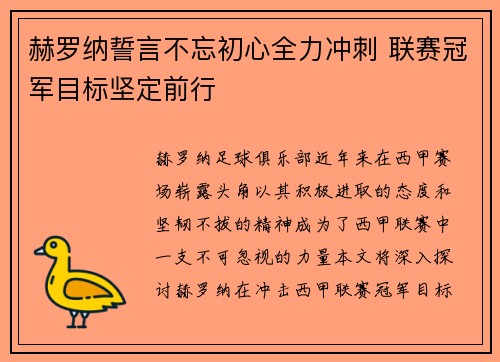 赫罗纳誓言不忘初心全力冲刺 联赛冠军目标坚定前行

赫罗纳足球俱乐部近年来在西甲赛场崭露头角以其积极进取的态度和坚韧不拔的精神成为了西甲联赛中一支不可忽视的力量本文将深入探讨赫罗纳在冲击西甲联赛冠军目标